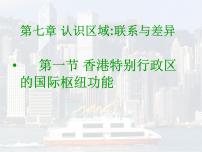 第七章 认识区域:联系与差异

• 第一节 香港特别行政区的国际枢纽功能